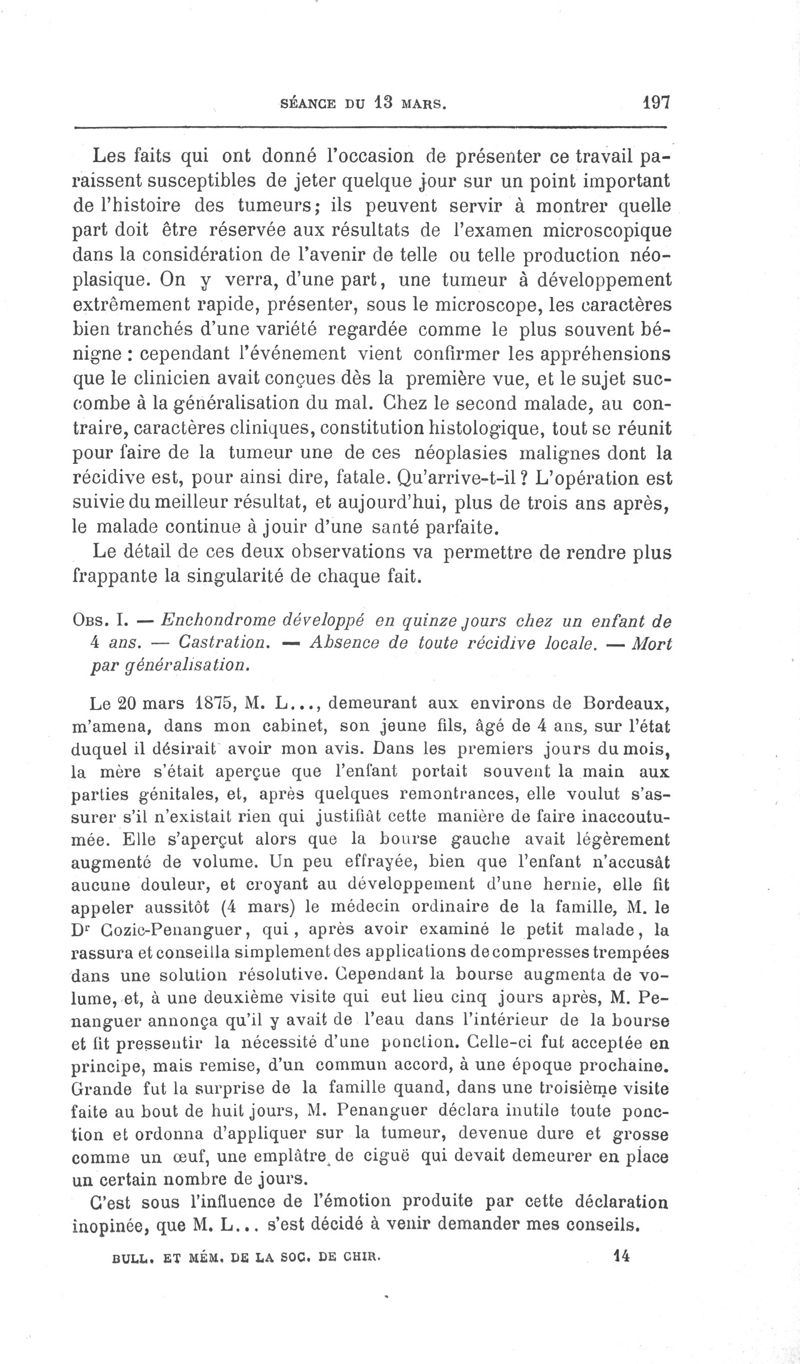 SÉANCE DU 13 MARS. 197

Les faits qui ont donné l'occasion de présenter ce travail paraissent susceptibles de jeter quelque jour sur un point important de l'histoire des tumeurs; ils peuvent servir à montrer quelle part doit être réservée aux résultats de l'examen microscopique dans la considération de l'avenir de telle ou telle production néoplasique. On y verra, d'une part, une tumeur à développement extrêmement rapide, présenter, sous le microscope, les caractères bien tranchés d'une variété regardée comme le plus souvent bénigne : cependant l'événement vient confirmer les appréhensions que le clinicien avait conçues dès la première vue, et le sujet succombe à la généralisation du mal. Chez le second malade, au contraire, caractères cliniques, constitution histologique, tout se réunit pour faire de la tumeur une de ces néoplasies malignes dont la récidive est, pour ainsi dire, fatale. Qu'arrive-t-il ? L'opération est suivie du meilleur résultat, et aujourd'hui, plus de trois ans après, le malade continue à jouir d'une santé parfaite.

Le détail de ces deux observations va permettre de rendre plus frappante la singularité de chaque fait.

Obs. I. — Enchondrome développé en quinze jours chez un enfant de 4 ans. — Castration. — Absence de toute récidive locale. — Mort par généralisation.

Le 20 mars 1875, M. L..., demeurant aux environs de Bordeaux, m'amena, dans mon cabinet, son jeune fils, âgé de 4 ans, sur l'état duquel il désirait avoir mon avis. Dans les premiers jours du mois, la mère s'était aperçue que l'enfant portait souvent la main aux parties génitales, et, après quelques remontrances, elle voulut s'assurer s'il n'existait rien qui justifiât cette manière de faire inaccoutumée. Elle s'aperçut alors que la bourse gauche avait légèrement augmenté de volume. Un peu effrayée, bien que l'enfant n'accusât aucune douleur, et croyant au développement d'une hernie, elle fit appeler aussitôt (4 mars) le médecin ordinaire de la famille, M. le Dr Cozic-Penanguer, qui, après avoir examiné le petit malade, la rassura et conseilla simplement des applications de compresses trempées dans une solution résolutive. Cependant la bourse augmenta de volume, et, à une deuxième visite qui eut lieu cinq jours après, M. Penanguer annonça qu'il y avait de l'eau dans l'intérieur de la bourse et fit pressentir la nécessité d'une ponction. Celle-ci fut acceptée en principe, mais remise, d'un commun accord, à une époque prochaine. Grande fut la surprise de la famille quand, dans une troisième visite faite au bout de huit jours, M. Penanguer déclara inutile toute ponction et ordonna d'appliquer sur la tumeur, devenue dure et grosse comme un œuf, une emplâtre de ciguë qui devait demeurer en place un certain nombre de jours.

C'est sous l'influence de l'émotion produite par cette déclaration inopinée, que M. L... s'est décidé à venir demander mes conseils.

BULL. ET MÉM. DE LA SOC. DE CHIR. 14